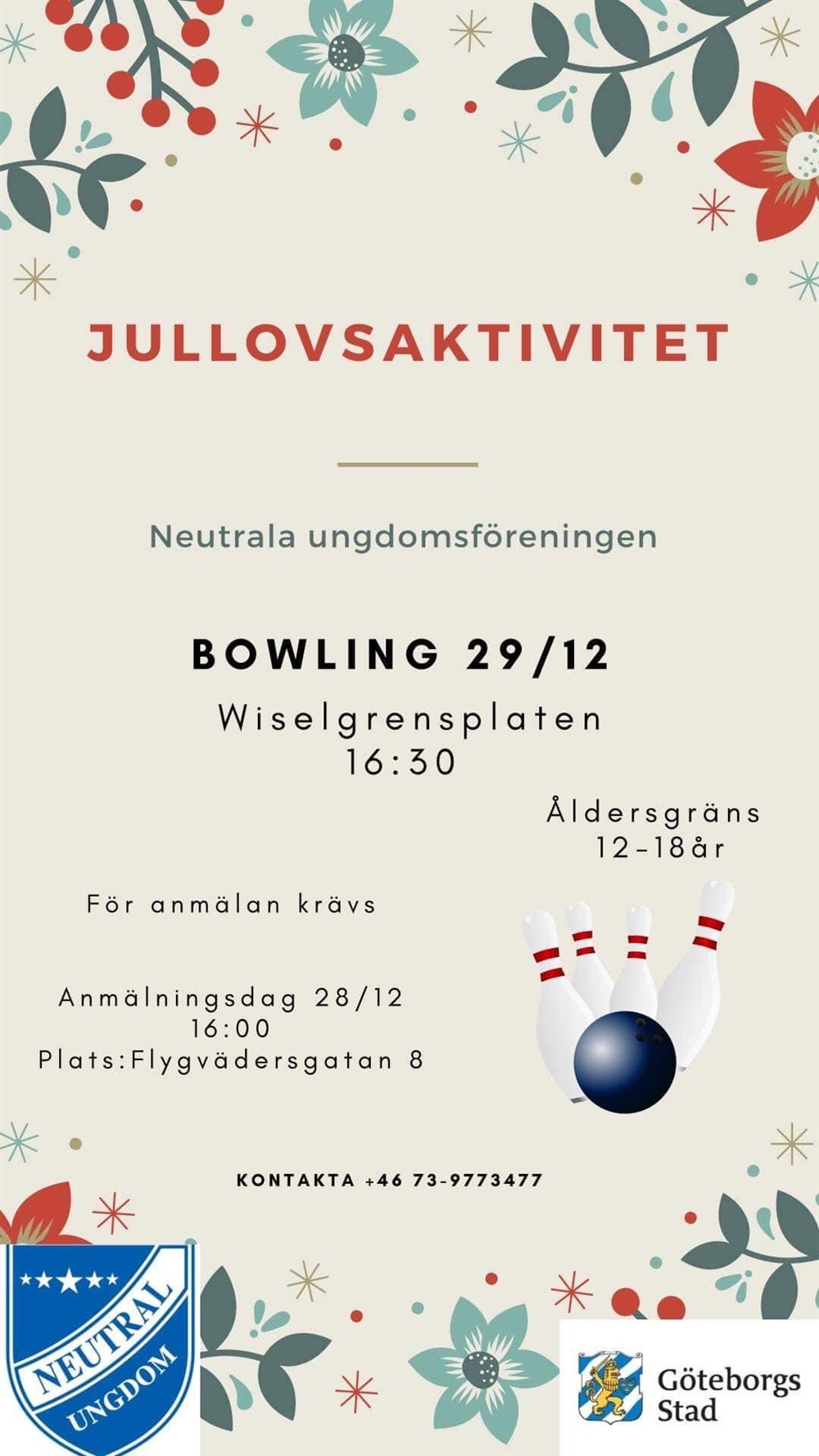 JULLOVSAKTIVITET

Neutrala ungdomsföreningen

BOWLING 29/12

Wiselgrensplaten
16:30

Åldersgräns
12-18år

För anmälan krävs

Anmälningsdag 28/12
16:00
Plats:Flygvädersgatan 8

KONTAKTA +46 73-9773477

NEUTRAL
UNGDOM

Göteborgs
Stad